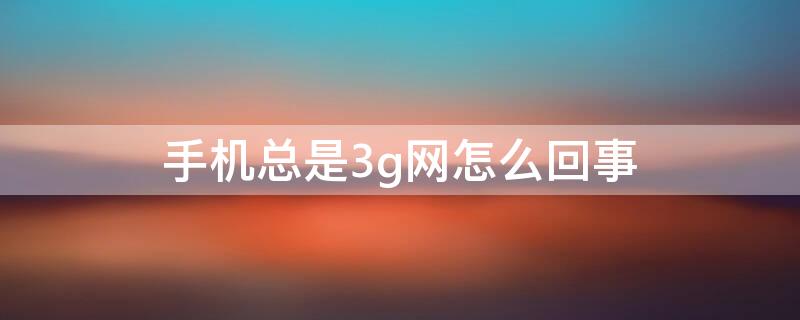 手机总是3g网怎么回事